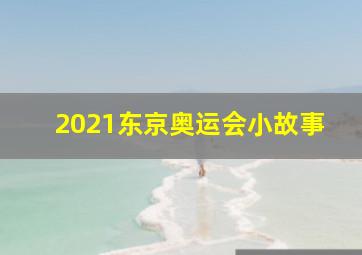 2021东京奥运会小故事